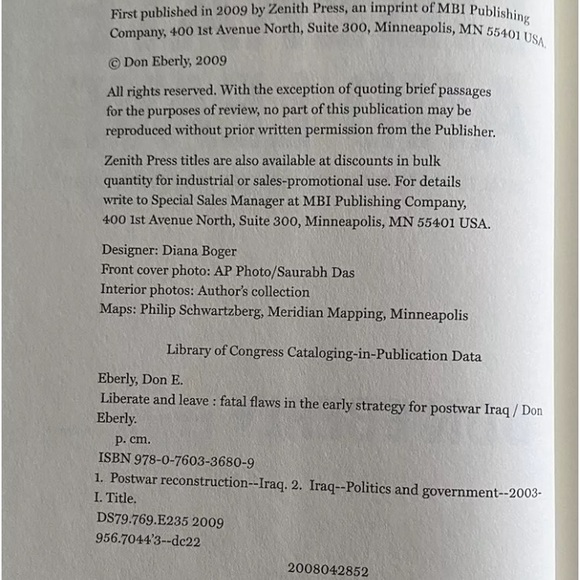 First published in 2009 by Zenith Press, an imprint of MBI Publishing Company, 400 1st Avenue North, Suite 300, Minneapolis, MN 55401 USA.

© Don Eberly, 2009

All rights reserved. With the exception of quoting brief passages for the purposes of review, no part of this publication may be reproduced without prior written permission from the Publisher.

Zenith Press titles are also available at discounts in bulk quantity for industrial or sales-promotional use. For details write to Special Sales Manager at MBI Publishing Company, 400 1st Avenue North, Suite 300, Minneapolis, MN 55401 USA.

Designer: Diana Boger
Front cover photo: AP Photo/Saurabh Das
Interior photos: Author's collection
Maps: Philip Schwartzberg, Meridian Mapping, Minneapolis

Library of Congress Cataloging-in-Publication Data

Eberly, Don E.
Liberate and leave : fatal flaws in the early strategy for postwar Iraq / Don Eberly.
p. cm.
ISBN 978-0-7603-3680-9
1. Postwar reconstruction--Iraq. 2. Iraq--Politics and government--2003- I. Title.
DS79.769.E235 2009
956.7044'3--dc22

2008042852